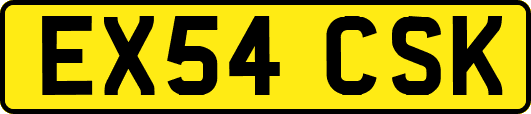 EX54 CSK